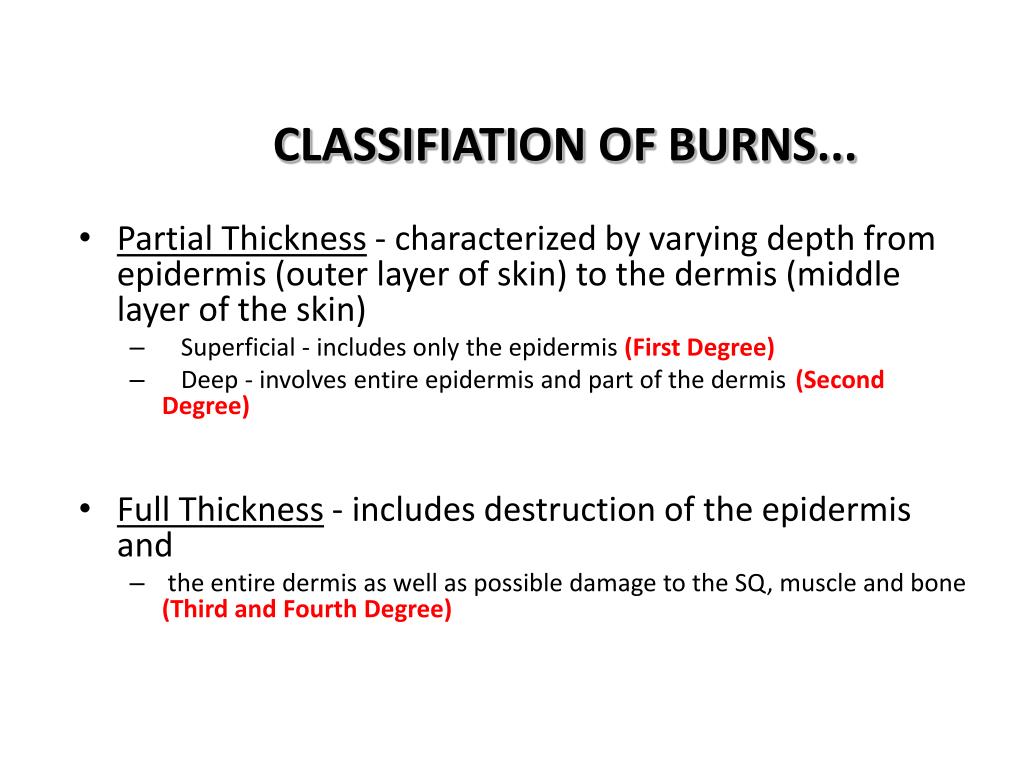 CLASSIFIATION OF BURNS...

• Partial Thickness - characterized by varying depth from epidermis (outer layer of skin) to the dermis (middle layer of the skin)
– Superficial - includes only the epidermis (First Degree)
– Deep - involves entire epidermis and part of the dermis (Second Degree)

• Full Thickness - includes destruction of the epidermis and
– the entire dermis as well as possible damage to the SQ, muscle and bone (Third and Fourth Degree)